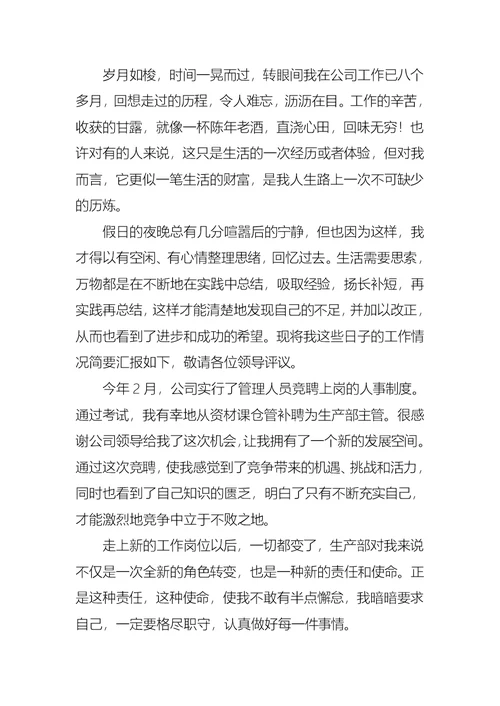 岁月如梭，时间一晃而过，转眼间我在公司工作已八个多月，回想走过的历程，令人难忘，沥沥在目。工作的辛苦，收获的甘露，就像一杯陈年老酒，直浇心田，回味无穷！也许对有的人来说，这只是生活的一次经历或者体验，但对我而言，它更似一笔生活的财富，是我人生路上一次不可缺少的历炼。

假日的夜晚总有几分喧嚣后的宁静，但也因为这样，我才得以有空闲、有心情整理思绪，回忆过去。生活需要思索，万物都是在不断地在实践中总结，吸取经验，扬长补短，再实践再总结，这样才能清楚地发现自己的不足，并加以改正，从而也看到了进步和成功的希望。现将我这些日子的工作情况简要汇报如下，敬请各位领导评议。

今年 2 月，公司实行了管理人员竞聘上岗的人事制度。通过考试，我有幸地从资材课仓管补聘为生产部主管。很感谢公司领导给我了这次机会，让我拥有了一个新的发展空间。通过这次竞聘，使我感觉到了竞争带来的机遇、挑战和活力，同时也看到了自己知识的匮乏，明白了只有不断充实自己，才能激烈地竞争中立于不败之地。

走上新的工作岗位以后，一切都变了，生产部对我来说不仅是一次全新的角色转变，也是一种新的责任和使命。正是这种责任，这种使命，使我不敢有半点懈怠，我暗暗要求自己，一定要恪尽职守，认真做好每一件事情。